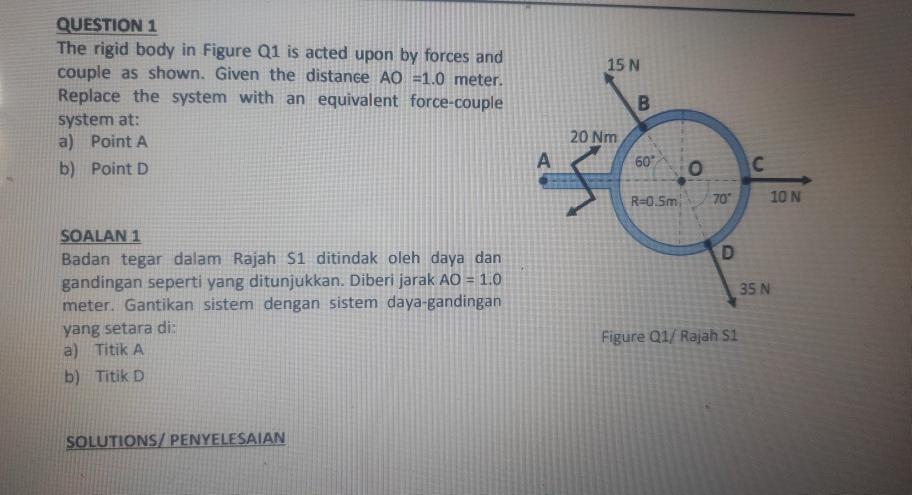 QUESTION 1

The rigid body in Figure Q1 is acted upon by forces and couple as shown. Given the distance AO =1.0 meter. Replace the system with an equivalent force-couple system at:

a) Point A

b) Point D

SOALAN 1

Badan tegar dalam Rajah S1 ditindak oleh daya dan gandingan seperti yang ditunjukkan. Diberi jarak AO = 1.0 meter. Gantikan sistem dengan sistem daya-gandingan yang setara di:

a) Titik A

b) Titik D

SOLUTIONS/ PENYELESAIAN

15 N

B

20 Nm

A

60°

O

C

R=0.5m

70°

10 N

D

35 N

Figure Q1/ Rajah S1